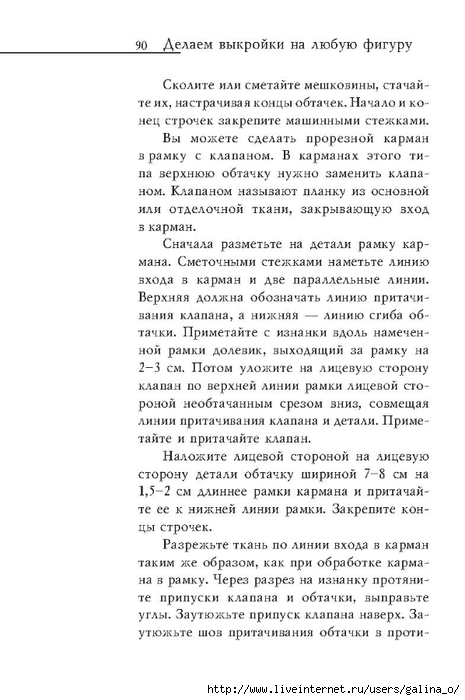 90 Делаем выкройки на любую фигуру

Сколите или сметайте мешковины, стачайте их, настрачивая концы обтачек. Начало и конец строчек закрепите машинными стежками.

Вы можете сделать прорезной карман в рамку с клапаном. В карманах этого типа верхнюю обтачку нужно заменить клапаном. Клапаном называют планку из основной или отделочной ткани, закрывающую вход в карман.

Сначала разметьте на детали рамку кармана. Сметочными стежками наметьте линию входа в карман и две параллельные линии. Верхняя должна обозначать линию притачивания клапана, а нижняя — линию сгиба обтачки. Приметайте с изнанки вдоль намеченной рамки долевик, выходящий за рамку на 2–3 см. Потом уложите на лицевую сторону клапан по верхней линии рамки лицевой стороной необтачанным срезом вниз, совмещая линии притачивания клапана и детали. Приметайте и притачайте клапан.

Наложите лицевой стороной на лицевую сторону детали обтачку шириной 7–8 см на 1,5–2 см длиннее рамки кармана и притачайте ее к нижней линии рамки. Закрепите концы строчек.

Разрежьте ткань по линии входа в карман таким же образом, как при обработке кармана в рамку. Через разрез на изнанку протяните припуски клапана и обтачки, выправьте углы. Заутюжьте припуск клапана наверх. Заутюжьте шов притачивания обтачки в проти-

http://www.liveinternet.ru/users/galina_o/